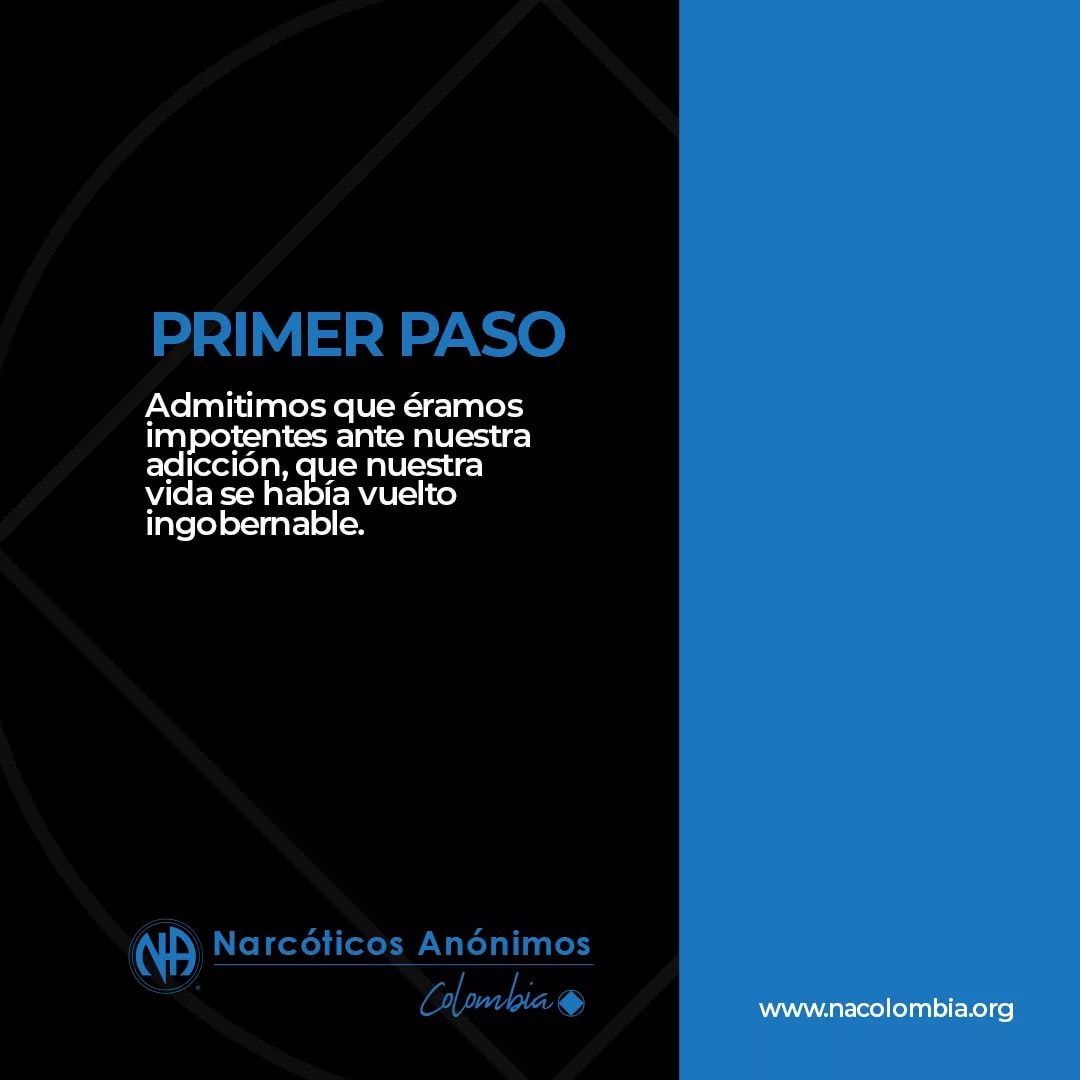 PRIMER PASO

Admitimos que éramos impotentes ante nuestra adicción, que nuestra vida se había vuelto ingobernable.

NA

Narcóticos Anónimos

Colombia

www.nacolombia.org